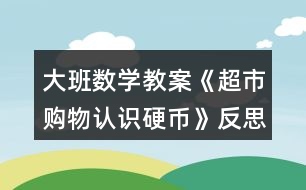 大班数学教案《超市购物认识硬币》反思